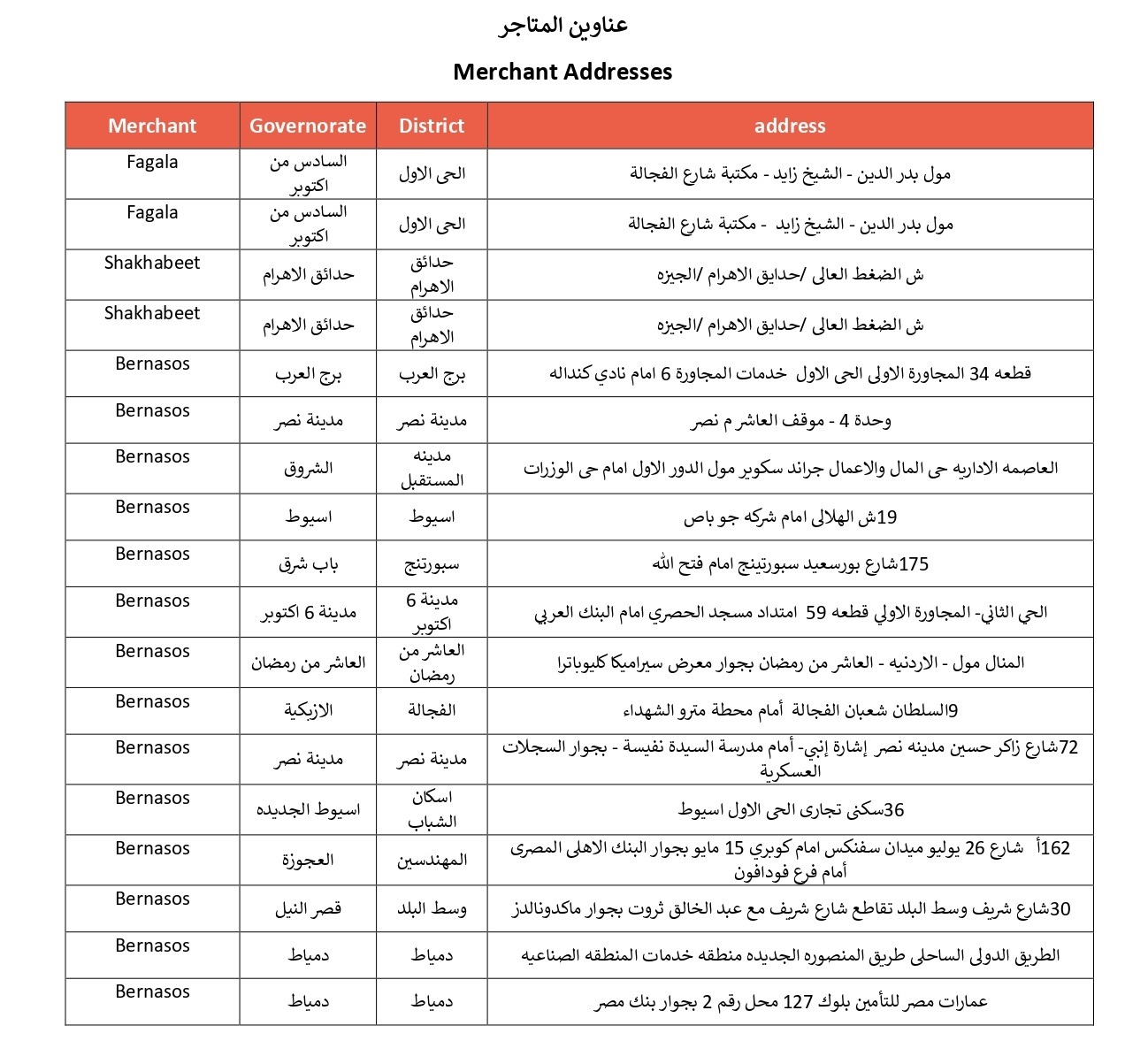 عناوين المتاجر

Merchant Addresses

| Merchant | Governorate | District | address |
|---|---|---|---|
| Fagala | السادس من اكتوبر | الحى الاول | مول بدر الدين - الشيخ زايد - مكتبة شارع الفجالة |
| Fagala | السادس من اكتوبر | الحى الاول | مول بدر الدين - الشيخ زايد - مكتبة شارع الفجالة |
| Shakhabeet | حدائق الاهرام | حدائق الاهرام | ش الضغط العالى /حدايق الاهرام /الجيزه |
| Shakhabeet | حدائق الاهرام | حدائق الاهرام | ش الضغط العالى /حدايق الاهرام /الجيزه |
| Bernasos | برج العرب | برج العرب | قطعه 34 المجاورة الاولى الحى الاول خدمات المجاورة 6 امام نادي كنداله |
| Bernasos | مدينة نصر | مدينة نصر | وحدة 4 - موقف العاشر م نصر |
| Bernasos | الشروق | مدينه المستقبل | العاصمه الاداريه حى المال والاعمال جراند سكوير مول الدور الاول امام حى الوزرات |
| Bernasos | اسيوط | اسيوط | 19ش الهلالى امام شركه جو باص |
| Bernasos | باب شرق | سبورتنج | 175شارع بورسعيد سبورتينج امام فتح الله |
| Bernasos | مدينة 6 اكتوبر | مدينة 6 اكتوبر | الحي الثاني- المجاورة الاولي قطعه 59 امتداد مسجد الحصري امام البنك العربي |
| Bernasos | العاشر من رمضان | العاشر من رمضان | المنال مول - الاردنيه - العاشر من رمضان بجوار معرض سيراميكا كليوباترا |
| Bernasos | الازبكية | الفجالة | 9السلطان شعبان الفجالة أمام محطة مترو الشهداء |
| Bernasos | مدينة نصر | مدينة نصر | 72شارع زاكر حسين مدينه نصر إشارة إنبي- أمام مدرسة السيدة نفيسة - بجوار السجلات العسكرية |
| Bernasos | اسيوط الجديده | اسكان الشباب | 36سكنى تجارى الحى الاول اسيوط |
| Bernasos | العجوزة | المهندسين | 162أ شارع 26 يوليو ميدان سفنكس امام كوبري 15 مايو بجوار البنك الاهلى المصرى أمام فرع فودافون |
| Bernasos | قصر النيل | وسط البلد | 30شارع شريف وسط البلد تقاطع شارع شريف مع عبد الخالق ثروت بجوار ماكدونالدز |
| Bernasos | دمياط | دمياط | الطريق الدولى الساحلى طريق المنصوره الجديده منطقه خدمات المنطقه الصناعيه |
| Bernasos | دمياط | دمياط | عمارات مصر للتأمين بلوك 127 محل رقم 2 بجوار بنك مصر |